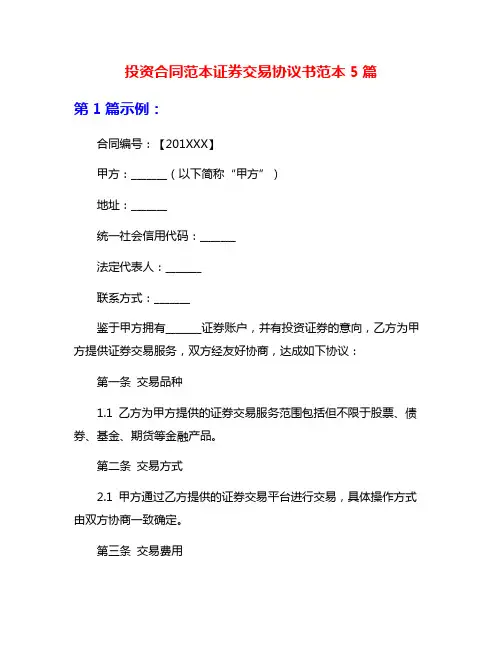 投资合同范本证券交易协议书范本 5 篇

第 1 篇示例：

合同编号：【201XXX】

甲方：______（以下简称“甲方”）

地址：______

统一社会信用代码：______

法定代表人：______

联系方式：______

鉴于甲方拥有______证券账户，并有投资证券的意向，乙方为甲方提供证券交易服务，双方经友好协商，达成如下协议：

第一条 交易品种

1.1 乙方为甲方提供的证券交易服务范围包括但不限于股票、债券、基金、期货等金融产品。

第二条 交易方式

2.1 甲方通过乙方提供的证券交易平台进行交易，具体操作方式由双方协商一致确定。

第三条 交易费用